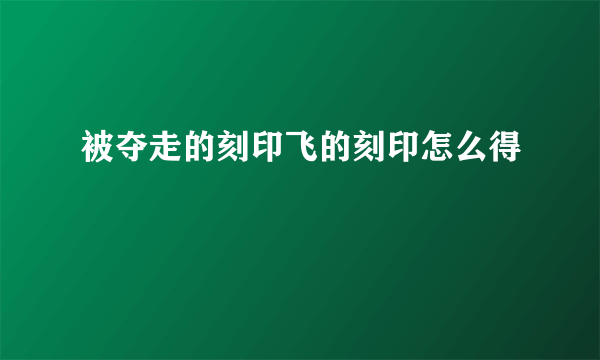 被夺走的刻印飞的刻印怎么得